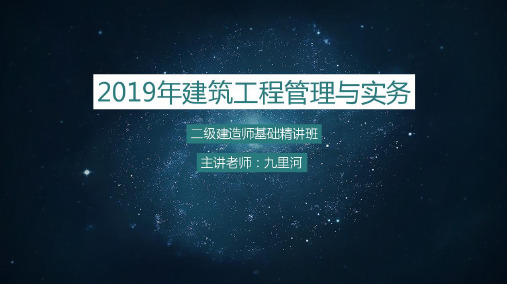 2019年建筑工程管理与实务

二级建造师基础精讲班

主讲老师：九里河